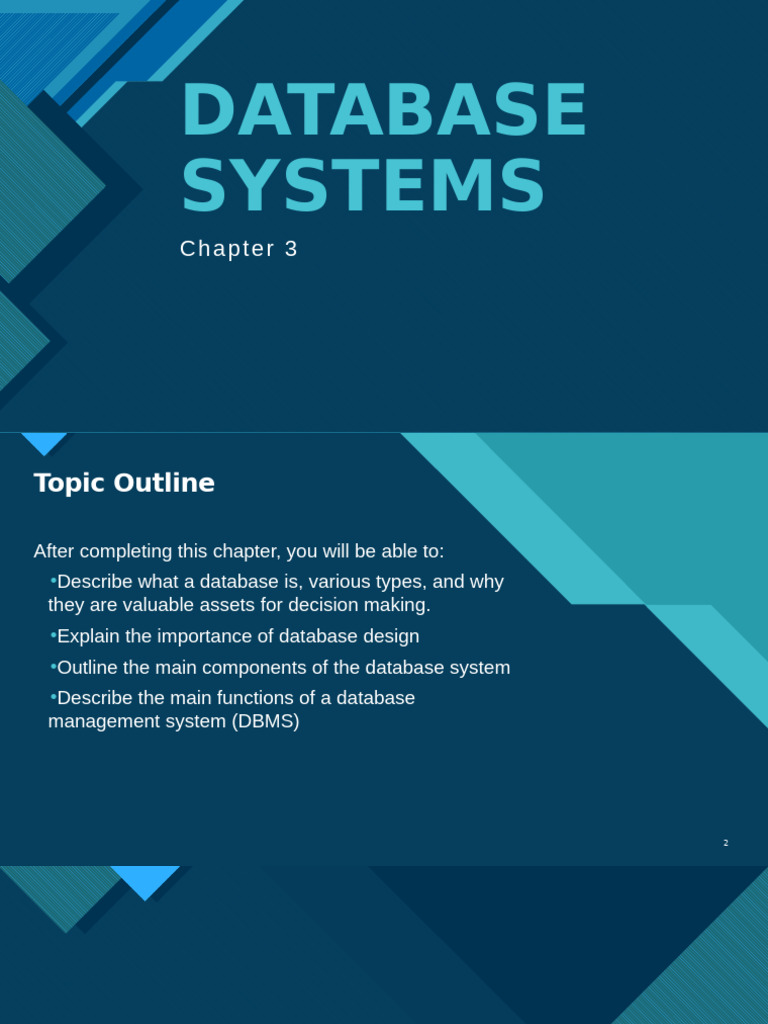 DATABASE SYSTEMS

Chapter 3

Topic Outline

After completing this chapter, you will be able to:

•Describe what a database is, various types, and why they are valuable assets for decision making.

•Explain the importance of database design

•Outline the main components of the database system

•Describe the main functions of a database management system (DBMS)

2